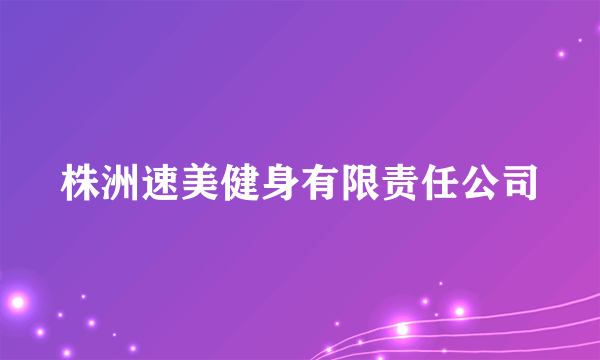 株洲速美健身有限责任公司